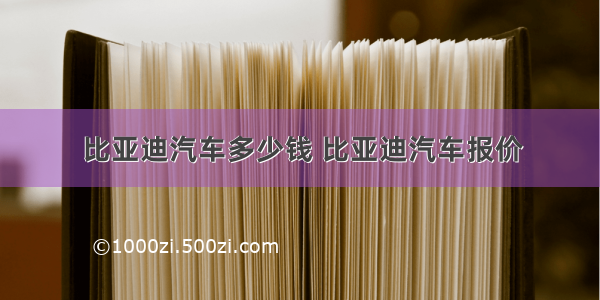 比亚迪汽车多少钱 比亚迪汽车报价

©1000zi.500zi.com